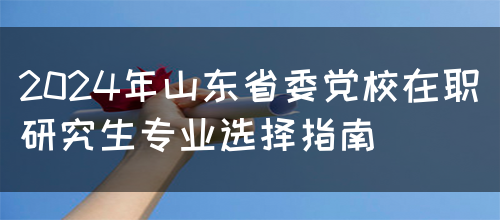 2024年山东省委党校在职研究生专业选择指南